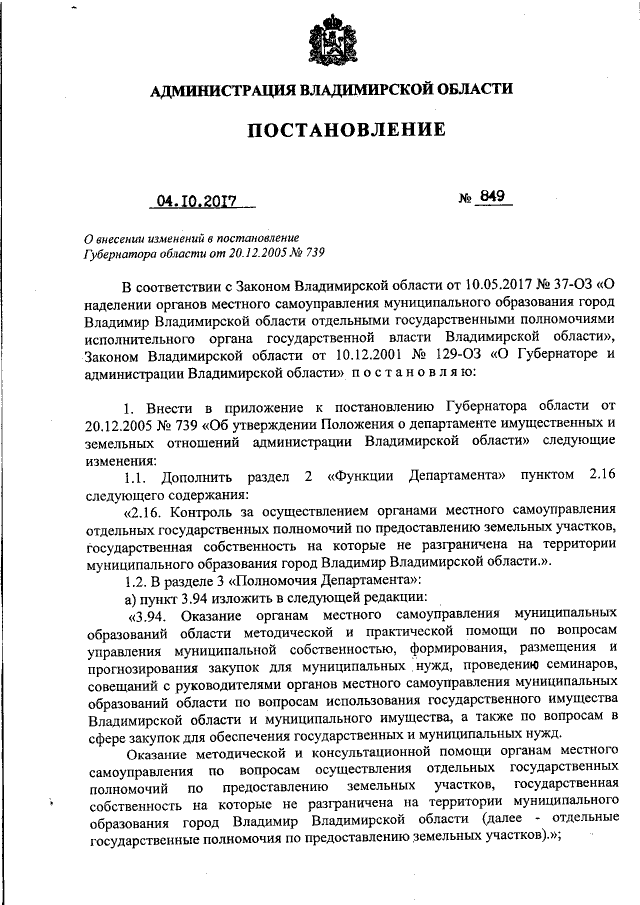 АДМИНИСТРАЦИЯ ВЛАДИМИРСКОЙ ОБЛАСТИ

ПОСТАНОВЛЕНИЕ

04.10.2017 № 849

О внесении изменений в постановление Губернатора области от 20.12.2005 № 739

В соответствии с Законом Владимирской области от 10.05.2017 № 37-ОЗ «О наделении органов местного самоуправления муниципального образования город Владимир Владимирской области отдельными государственными полномочиями исполнительного органа государственной власти Владимирской области», Законом Владимирской области от 10.12.2001 № 129-ОЗ «О Губернаторе и администрации Владимирской области» постановляю:

1. Внести в приложение к постановлению Губернатора области от 20.12.2005 № 739 «Об утверждении Положения о департаменте имущественных и земельных отношений администрации Владимирской области» следующие изменения:

1.1. Дополнить раздел 2 «Функции Департамента» пунктом 2.16 следующего содержания:

«2.16. Контроль за осуществлением органами местного самоуправления отдельных государственных полномочий по предоставлению земельных участков, государственная собственность на которые не разграничена на территории муниципального образования город Владимир Владимирской области.».

1.2. В разделе 3 «Полномочия Департамента»:

а) пункт 3.94 изложить в следующей редакции:

«3.94. Оказание органам местного самоуправления муниципальных образований области методической и практической помощи по вопросам управления муниципальной собственностью, формирования, размещения и прогнозирования закупок для муниципальных нужд, проведению семинаров, совещаний с руководителями органов местного самоуправления муниципальных образований области по вопросам использования государственного имущества Владимирской области и муниципального имущества, а также по вопросам в сфере закупок для обеспечения государственных и муниципальных нужд.

Оказание методической и консультационной помощи органам местного самоуправления по вопросам осуществления отдельных государственных полномочий по предоставлению земельных участков, государственная собственность на которые не разграничена на территории муниципального образования город Владимир Владимирской области (далее - отдельные государственные полномочия по предоставлению земельных участков).»;